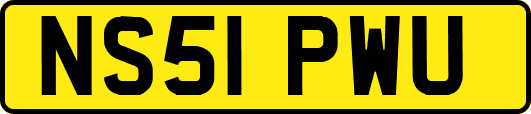 NS51 PWU